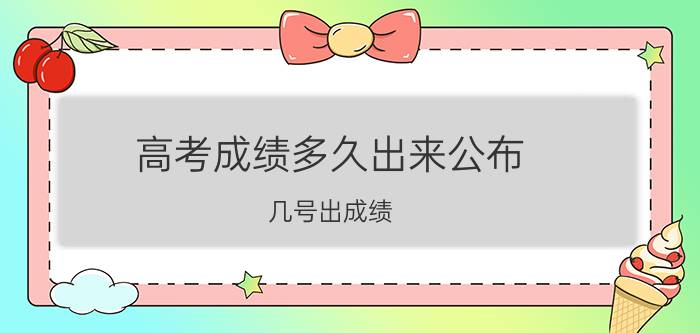 高考成绩多久出来公布

几号出成绩